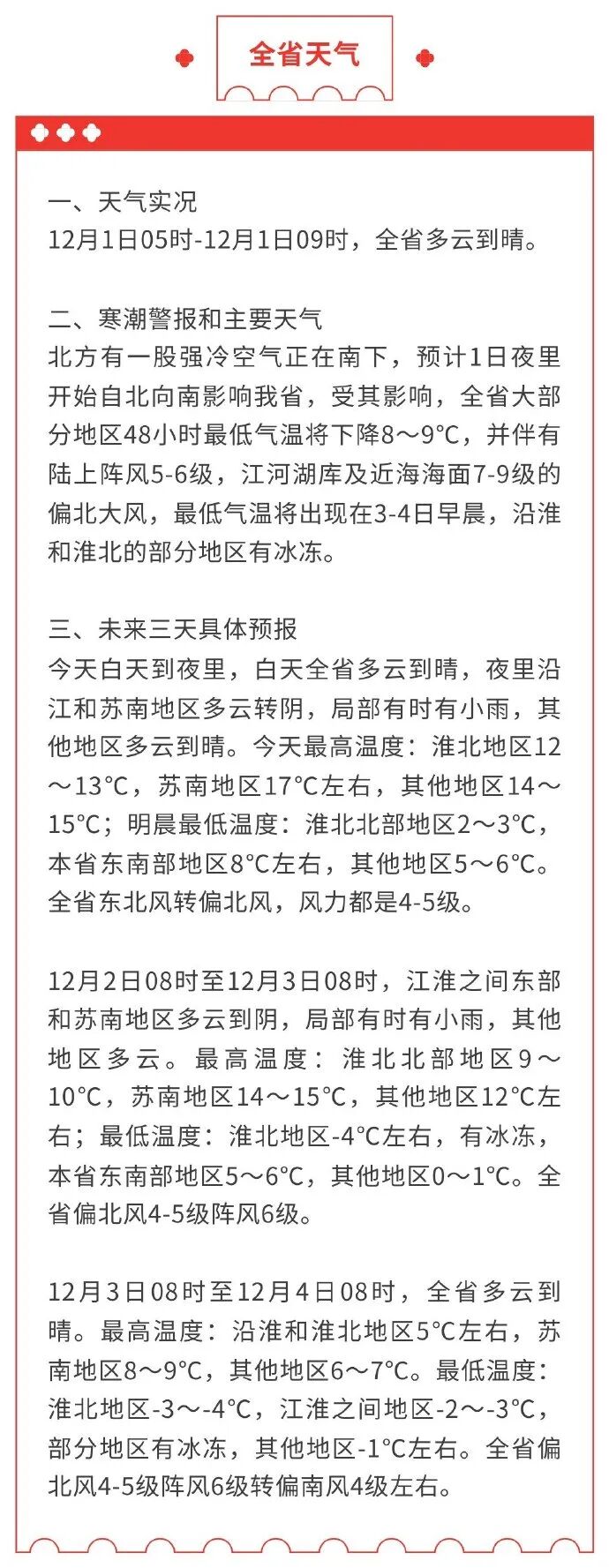 全省天气

一、天气实况
12月1日05时-12月1日09时，全省多云到晴。

二、寒潮警报和主要天气
北方有一股强冷空气正在南下，预计1日夜里开始自北向南影响我省，受其影响，全省大部分地区48小时最低气温将下降8～9°C，并伴有陆上阵风5-6级，江河湖库及近海海面7-9级的偏北大风，最低气温将出现在3-4日早晨，沿淮和淮北的部分地区有冰冻。

三、未来三天具体预报
今天白天到夜里，白天全省多云到晴，夜里沿江和苏南地区多云转阴，局部有时有小雨，其他地区多云到晴。今天最高温度：淮北地区12～13°C，苏南地区17°C左右，其他地区14～15°C；明晨最低温度：淮北北部地区2～3°C，本省东南部地区8°C左右，其他地区5～6°C。全省东北风转偏北风，风力都是4-5级。

12月2日08时至12月3日08时，江淮之间东部和苏南地区多云到阴，局部有时有小雨，其他地区多云。最高温度：淮北北部地区9～10°C，苏南地区14～15°C，其他地区12°C左右；最低温度：淮北地区-4°C左右，有冰冻，本省东南部地区5～6°C，其他地区0～1°C。全省偏北风4-5级阵风6级。

12月3日08时至12月4日08时，全省多云到晴。最高温度：沿淮和淮北地区5°C左右，苏南地区8～9°C，其他地区6～7°C。最低温度：淮北地区-3～-4°C，江淮之间地区-2～-3°C，部分地区有冰冻，其他地区-1°C左右。全省偏北风4-5级阵风6级转偏南风4级左右。